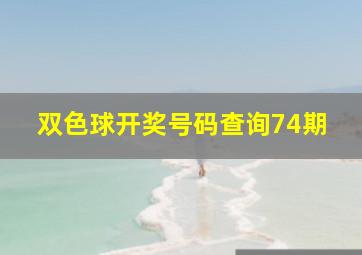 双色球开奖号码查询74期